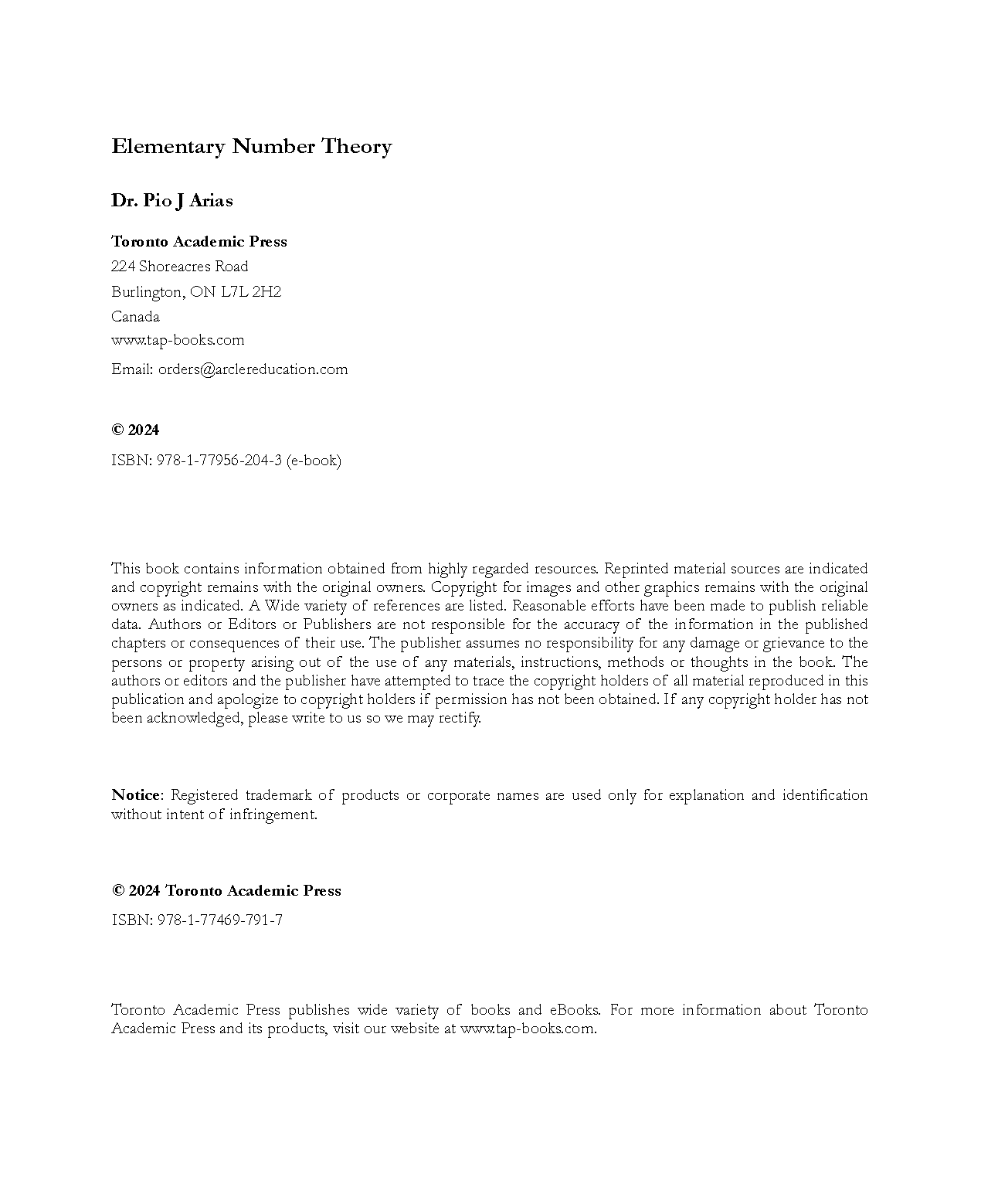 Elementary Number Theory

Dr. Pio J Arias

Toronto Academic Press
224 Shoreacres Road
Burlington, ON L7L 2H2
Canada
www.tap-books.com
Email: orders@arclereducation.com

© 2024
ISBN: 978-1-77956-204-3 (e-book)

This book contains information obtained from highly regarded resources. Reprinted material sources are indicated and copyright remains with the original owners. Copyright for images and other graphics remains with the original owners as indicated. A Wide variety of references are listed. Reasonable efforts have been made to publish reliable data. Authors or Editors or Publishers are not responsible for the accuracy of the information in the published chapters or consequences of their use. The publisher assumes no responsibility for any damage or grievance to the persons or property arising out of the use of any materials, instructions, methods or thoughts in the book. The authors or editors and the publisher have attempted to trace the copyright holders of all material reproduced in this publication and apologize to copyright holders if permission has not been obtained. If any copyright holder has not been acknowledged, please write to us so we may rectify.

Notice: Registered trademark of products or corporate names are used only for explanation and identification without intent of infringement.

© 2024 Toronto Academic Press
ISBN: 978-1-77469-791-7

Toronto Academic Press publishes wide variety of books and eBooks. For more information about Toronto Academic Press and its products, visit our website at www.tap-books.com.